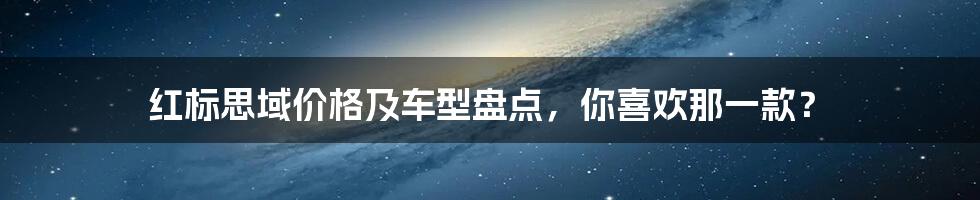 红标思域价格及车型盘点，你喜欢那一款？